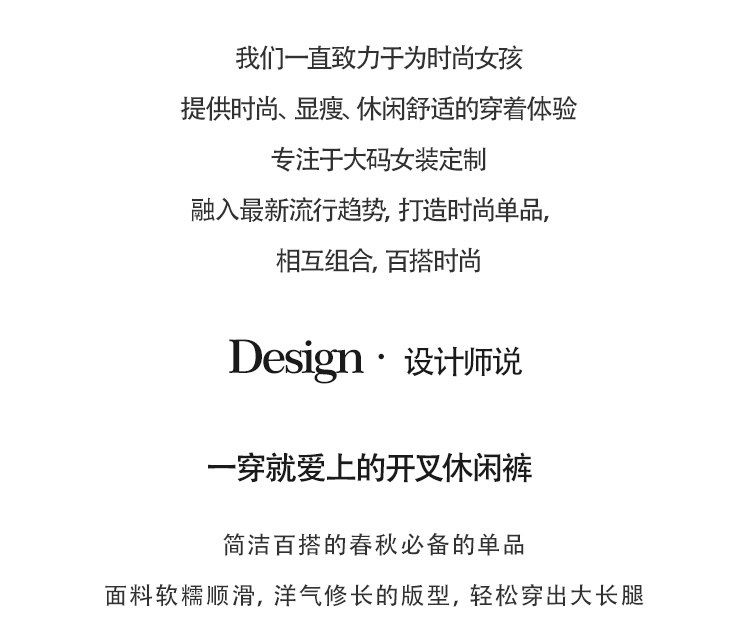 我们一直致力于为时尚女孩

提供时尚、显瘦、休闲舒适的穿着体验

专注于大码女装定制

融入最新流行趋势, 打造时尚单品,

相互组合, 百搭时尚

Design · 设计师说

一穿就爱上的开叉休闲裤

简洁百搭的春秋必备的单品

面料软糯顺滑, 洋气修长的版型, 轻松穿出大长腿